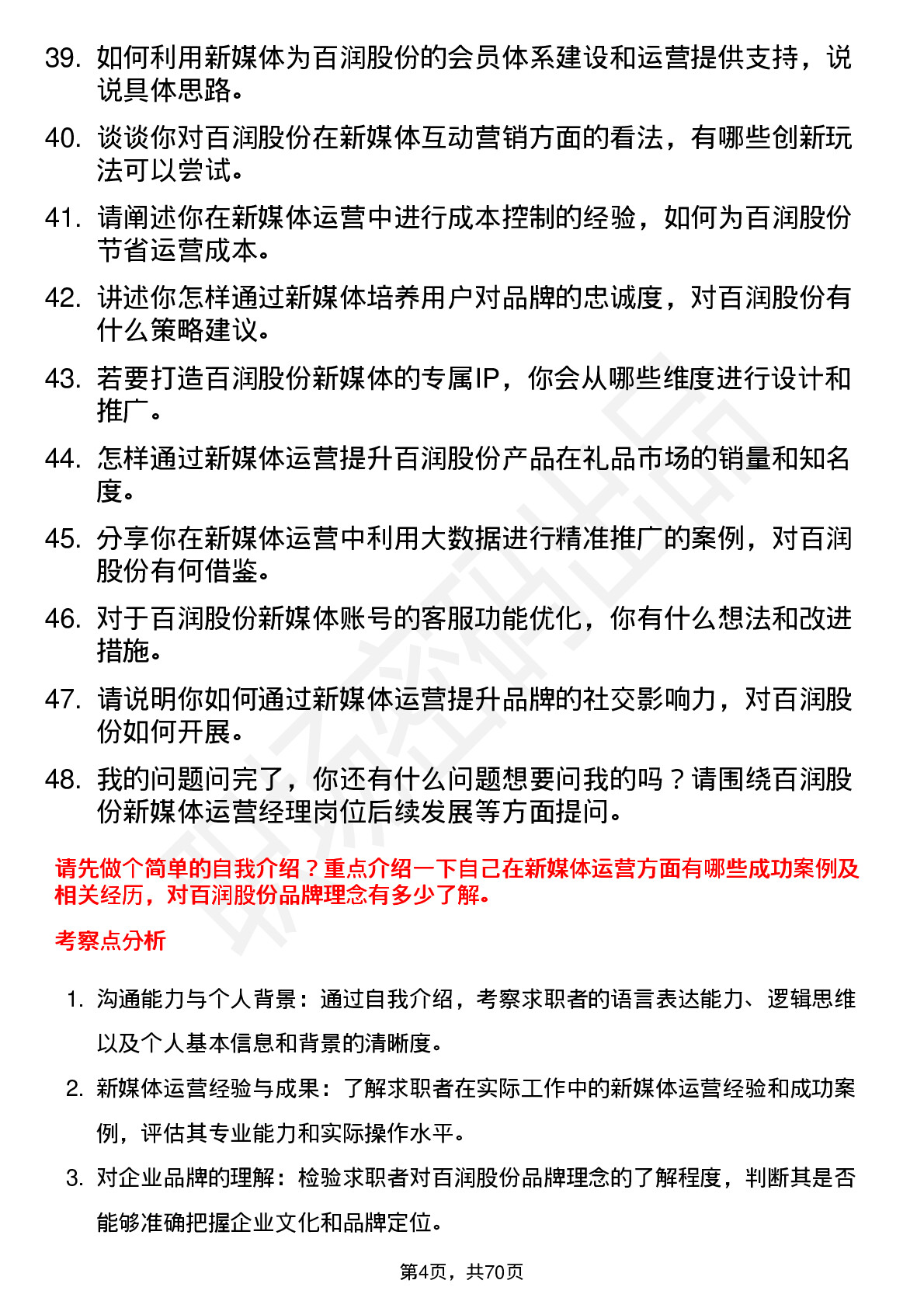 39. 如何利用新媒体为百润股份的会员体系建设和运营提供支持，说说具体思路。

40. 谈谈你对百润股份在新媒体互动营销方面的看法，有哪些创新玩法可以尝试。

41. 请阐述你在新媒体运营中进行成本控制的经验，如何为百润股份节省运营成本。

42. 讲述你怎样通过新媒体培养用户对品牌的忠诚度，对百润股份有什么策略建议。

43. 若要打造百润股份新媒体的专属IP，你会从哪些维度进行设计和推广。

44. 怎样通过新媒体运营提升百润股份产品在礼品市场的销量和知名度。

45. 分享你在新媒体运营中利用大数据进行精准推广的案例，对百润股份有何借鉴。

46. 对于百润股份新媒体账号的客服功能优化，你有什么想法和改进措施。

47. 请说明你如何通过新媒体运营提升品牌的社交影响力，对百润股份如何开展。

48. 我的问题问完了，你还有什么问题想要问我的吗？请围绕百润股份新媒体运营经理岗位后续发展等方面提问。

请先做个简单的自我介绍？重点介绍一下自己在新媒体运营方面有哪些成功案例及相关经历，对百润股份品牌理念有多少了解。

考察点分析

1. 沟通能力与个人背景：通过自我介绍，考察求职者的语言表达能力、逻辑思维以及个人基本信息和背景的清晰度。

2. 新媒体运营经验与成果：了解求职者在实际工作中的新媒体运营经验和成功案例，评估其专业能力和实际操作水平。

3. 对企业品牌的理解：检验求职者对百润股份品牌理念的了解程度，判断其是否能够准确把握企业文化和品牌定位。

第4页，共70页